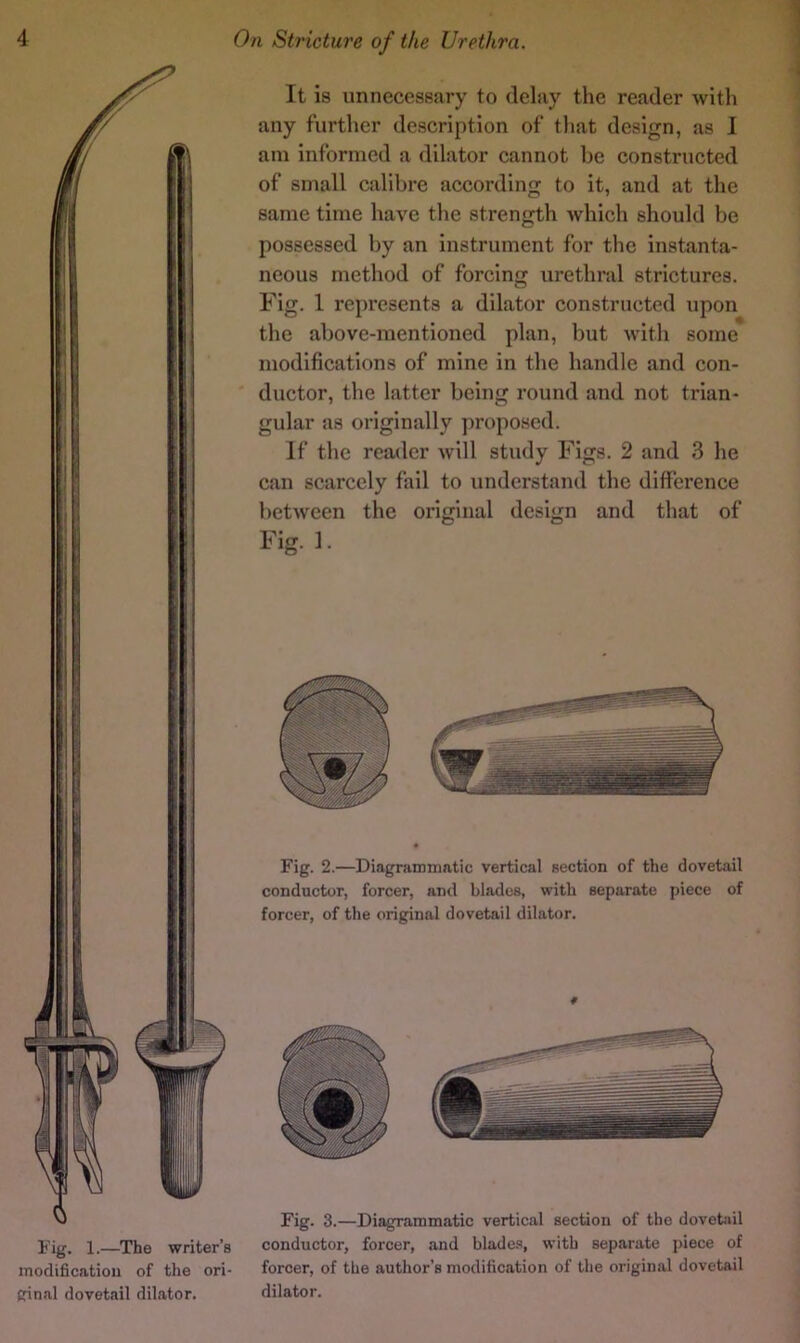 4 On Stricture of the Urethra.

It is unnecessary to delay the reader with any further description of that design, as I am informed a dilator cannot be constructed of small calibre according to it, and at the same time have the strength which should be possessed by an instrument for the instantaneous method of forcing urethral strictures. Fig. 1 represents a dilator constructed upon the above-mentioned plan, but with some modifications of mine in the handle and conductor, the latter being round and not triangular as originally proposed.

If the reader will study Figs. 2 and 3 he can scarcely fail to understand the difference between the original design and that of Fig. 1.

Fig. 2.—Diagrammatic vertical section of the dovetail conductor, forcer, and blades, with separate piece of forcer, of the original dovetail dilator.

Fig. 3.—Diagrammatic vertical section of the dovetail conductor, forcer, and blades, with separate piece of forcer, of the author's modification of the original dovetail dilator.

Fig. 1.—The writer's modification of the original dovetail dilator.